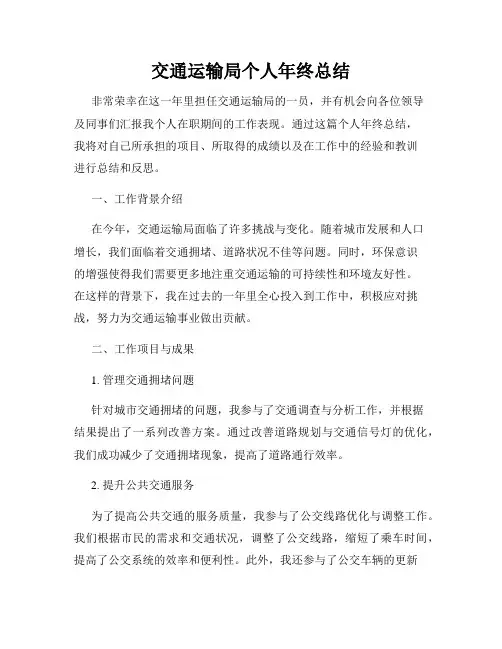 交通运输局个人年终总结

非常荣幸在这一年里担任交通运输局的一员，并有机会向各位领导及同事们汇报我个人在职期间的工作表现。通过这篇个人年终总结，我将对自己所承担的项目、所取得的成绩以及在工作中的经验和教训进行总结和反思。

一、工作背景介绍

在今年，交通运输局面临了许多挑战与变化。随着城市发展和人口增长，我们面临着交通拥堵、道路状况不佳等问题。同时，环保意识的增强使得我们需要更多地注重交通运输的可持续性和环境友好性。在这样的背景下，我在过去的一年里全心投入到工作中，积极应对挑战，努力为交通运输事业做出贡献。

二、工作项目与成果

1. 管理交通拥堵问题

针对城市交通拥堵的问题，我参与了交通调查与分析工作，并根据结果提出了一系列改善方案。通过改善道路规划与交通信号灯的优化，我们成功减少了交通拥堵现象，提高了道路通行效率。

2. 提升公共交通服务

为了提高公共交通的服务质量，我参与了公交线路优化与调整工作。我们根据市民的需求和交通状况，调整了公交线路，缩短了乘车时间，提高了公交系统的效率和便利性。此外，我还参与了公交车辆的更新